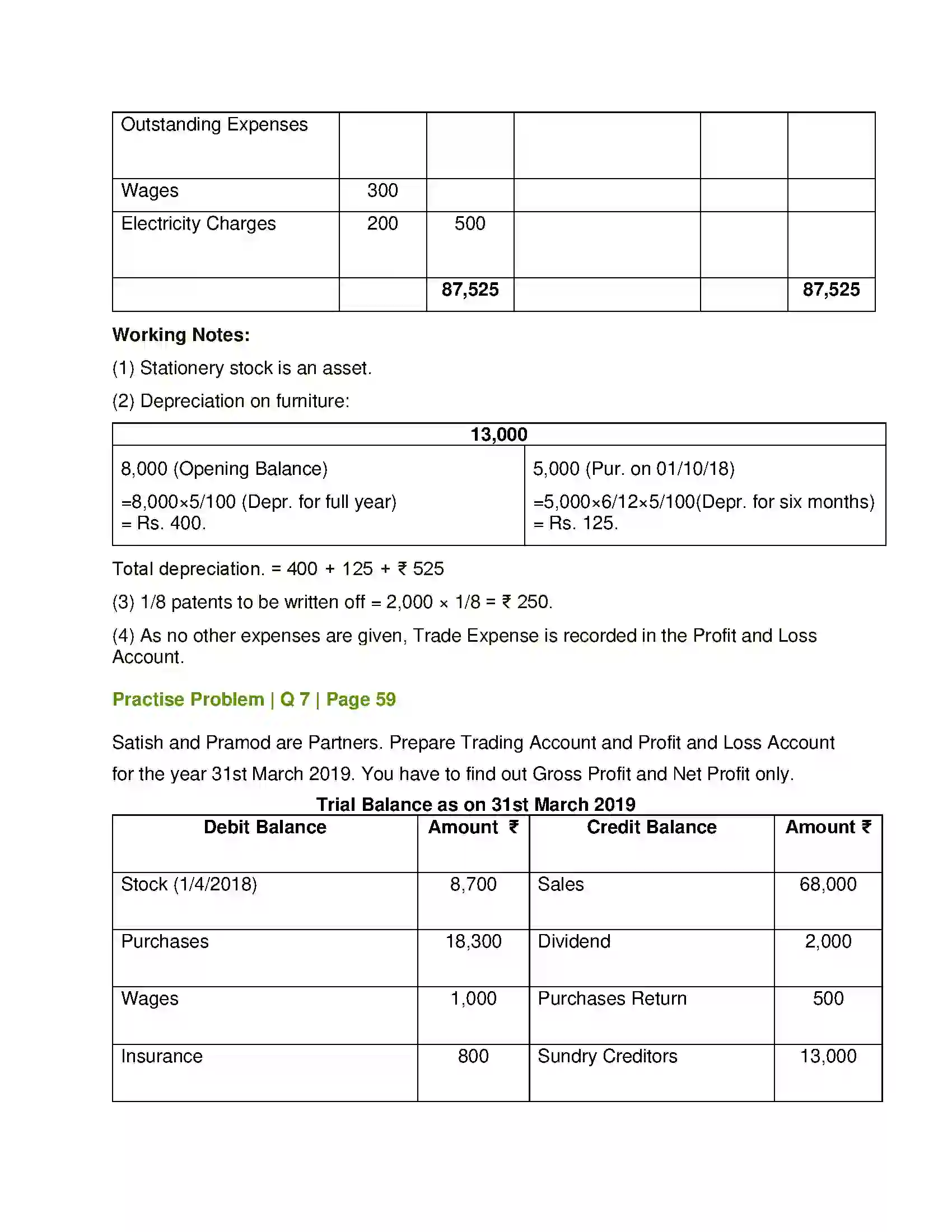 | Outstanding Expenses |  |  |  |  |  |
|---|---|---|---|---|---|
| Wages | 300 |  |  |  |  |
| Electricity Charges | 200 | 500 |  |  |  |
|  |  | 87,525 |  |  | 87,525 |

Working Notes:

(1) Stationery stock is an asset.

(2) Depreciation on furniture:

| 13,000 |  |
|---|---|
| 8,000 (Opening Balance) =8,000×5/100 (Depr. for full year) = Rs. 400. | 5,000 (Pur. on 01/10/18) =5,000×6/12×5/100(Depr. for six months) = Rs. 125. |

Total depreciation. = 400 + 125 + ₹ 525

(3) 1/8 patents to be written off = 2,000 × 1/8 = ₹ 250.

(4) As no other expenses are given, Trade Expense is recorded in the Profit and Loss Account.

Practise Problem | Q 7 | Page 59

Satish and Pramod are Partners. Prepare Trading Account and Profit and Loss Account for the year 31st March 2019. You have to find out Gross Profit and Net Profit only.

Trial Balance as on 31st March 2019

| Debit Balance | Amount ₹ | Credit Balance | Amount ₹ |
|---|---|---|---|
| Stock (1/4/2018) | 8,700 | Sales | 68,000 |
| Purchases | 18,300 | Dividend | 2,000 |
| Wages | 1,000 | Purchases Return | 500 |
| Insurance | 800 | Sundry Creditors | 13,000 |